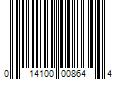 0 14100 00864 4